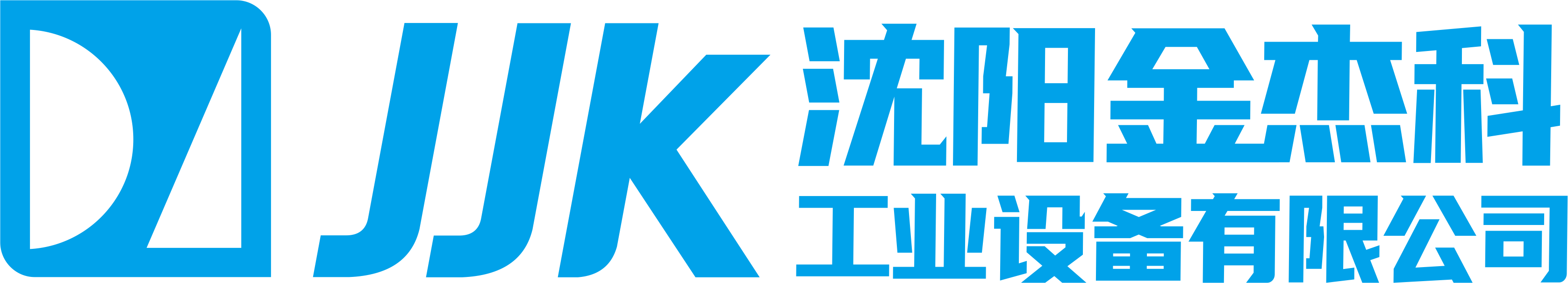 JJK 沈阳金杰科
工业设备有限公司